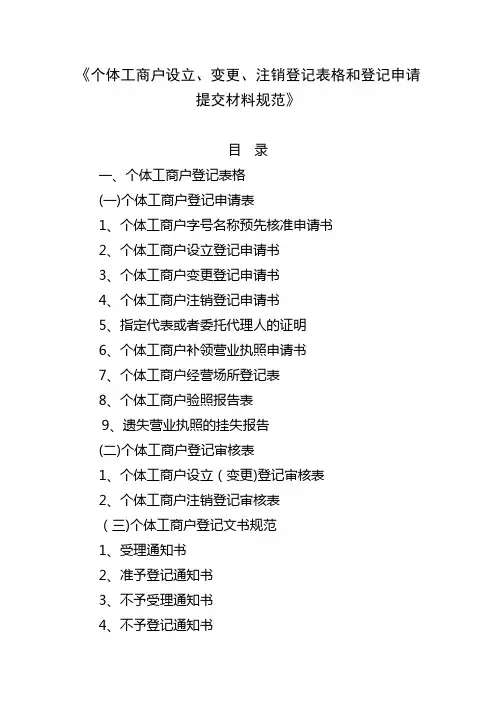 《个体工商户设立、变更、注销登记表格和登记申请提交材料规范》

目 录

一、个体工商户登记表格

(一)个体工商户登记申请表

1、个体工商户字号名称预先核准申请书

2、个体工商户设立登记申请书

3、个体工商户变更登记申请书

4、个体工商户注销登记申请书

5、指定代表或者委托代理人的证明

6、个体工商户补领营业执照申请书

7、个体工商户经营场所登记表

8、个体工商户验照报告表

9、遗失营业执照的挂失报告

(二)个体工商户登记审核表

1、个体工商户设立（变更)登记审核表

2、个体工商户注销登记审核表

（三)个体工商户登记文书规范

1、受理通知书

2、准予登记通知书

3、不予受理通知书

4、不予登记通知书